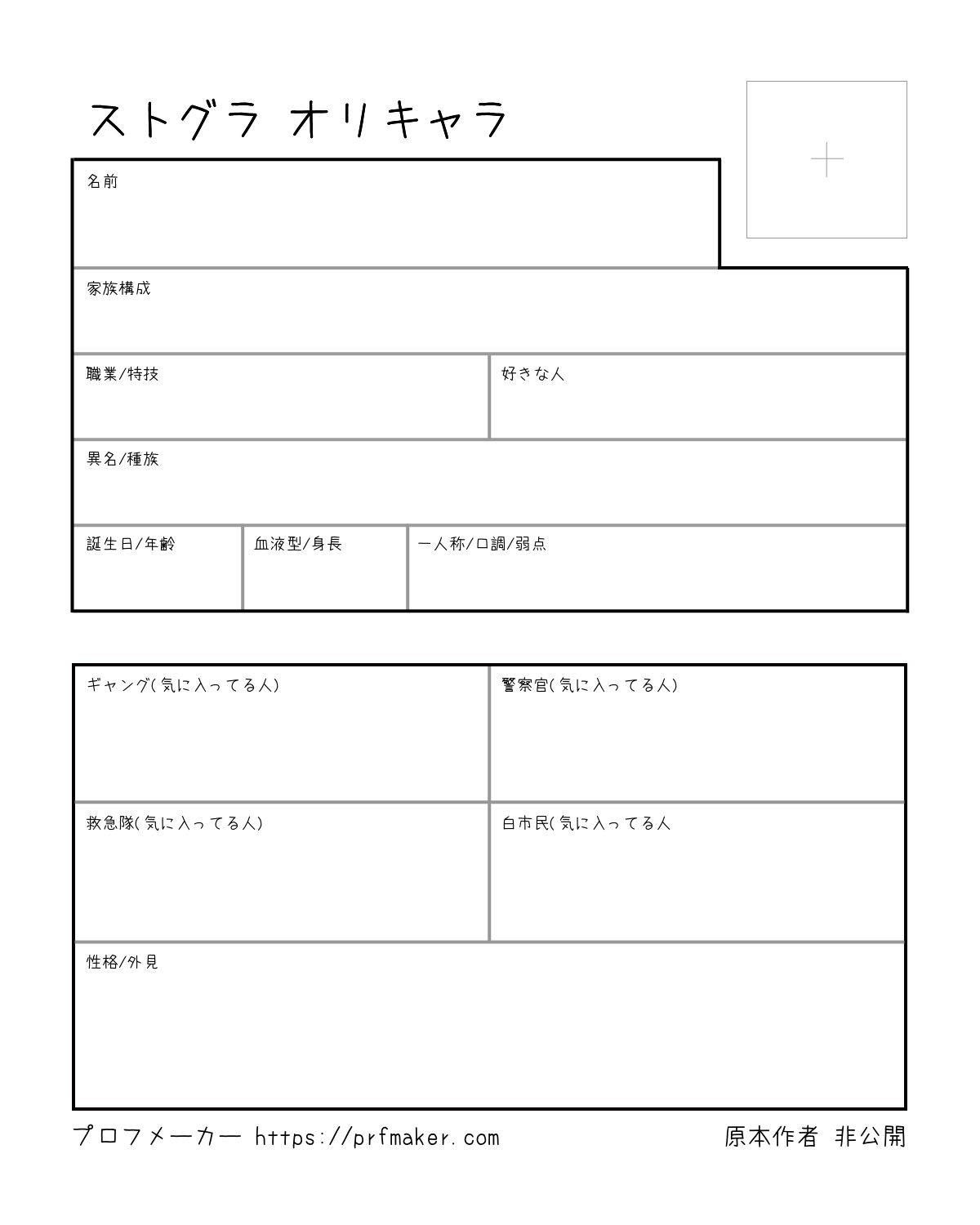 ストグラ オリキャラ

名前

家族構成

職業/特技

好きな人

異名/種族

誕生日/年齢

血液型/身長

一人称/口調/弱点

ギャング(気に入ってる人)

警察官(気に入ってる人)

救急隊(気に入ってる人)

白市民(気に入ってる人

性格/外見

プロフメーカー https://prfmaker.com

原本作者 非公開